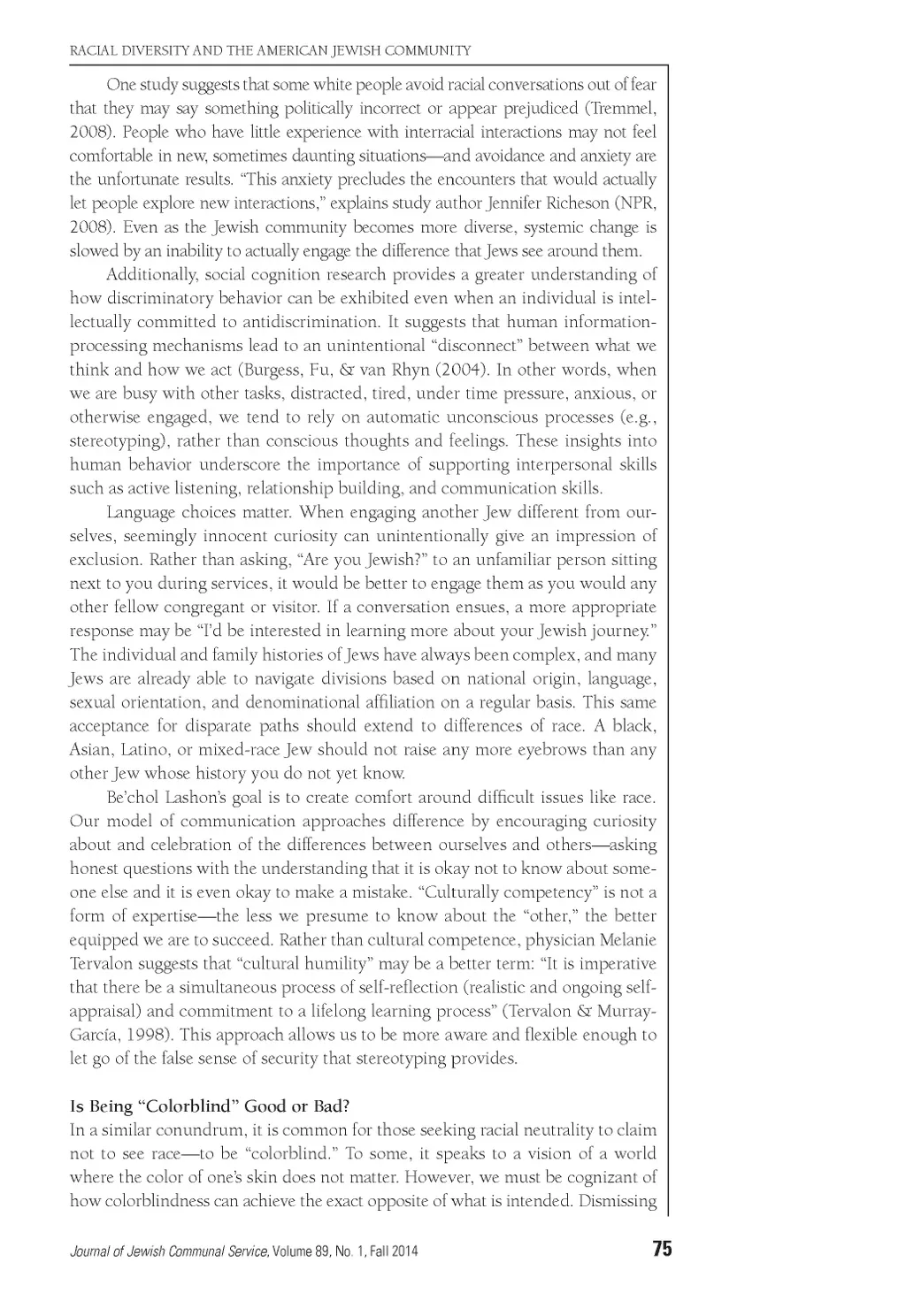 RACIAL DIVERSITY AND THE AMERICAN JEWISH COMMUNITY

One study suggests that some white people avoid racial conversations out of fear that they may say something politically incorrect or appear prejudiced (Tremmel, 2008). People who have little experience with interracial interactions may not feel comfortable in new, sometimes daunting situations—and avoidance and anxiety are the unfortunate results. "This anxiety precludes the encounters that would actually let people explore new interactions," explains study author Jennifer Richeson (NPR, 2008). Even as the Jewish community becomes more diverse, systemic change is slowed by an inability to actually engage the difference that Jews see around them.

Additionally, social cognition research provides a greater understanding of how discriminatory behavior can be exhibited even when an individual is intellectually committed to antidiscrimination. It suggests that human information-processing mechanisms lead to an unintentional "disconnect" between what we think and how we act (Burgess, Fu, & van Rhyn (2004). In other words, when we are busy with other tasks, distracted, tired, under time pressure, anxious, or otherwise engaged, we tend to rely on automatic unconscious processes (e.g., stereotyping), rather than conscious thoughts and feelings. These insights into human behavior underscore the importance of supporting interpersonal skills such as active listening, relationship building, and communication skills.

Language choices matter. When engaging another Jew different from ourselves, seemingly innocent curiosity can unintentionally give an impression of exclusion. Rather than asking, "Are you Jewish?" to an unfamiliar person sitting next to you during services, it would be better to engage them as you would any other fellow congregant or visitor. If a conversation ensues, a more appropriate response may be "I'd be interested in learning more about your Jewish journey." The individual and family histories of Jews have always been complex, and many Jews are already able to navigate divisions based on national origin, language, sexual orientation, and denominational affiliation on a regular basis. This same acceptance for disparate paths should extend to differences of race. A black, Asian, Latino, or mixed-race Jew should not raise any more eyebrows than any other Jew whose history you do not yet know.

Be'chol Lashon's goal is to create comfort around difficult issues like race. Our model of communication approaches difference by encouraging curiosity about and celebration of the differences between ourselves and others—asking honest questions with the understanding that it is okay not to know about someone else and it is even okay to make a mistake. "Culturally competency" is not a form of expertise—the less we presume to know about the "other," the better equipped we are to succeed. Rather than cultural competence, physician Melanie Tervalon suggests that "cultural humility" may be a better term: "It is imperative that there be a simultaneous process of self-reflection (realistic and ongoing self-appraisal) and commitment to a lifelong learning process" (Tervalon & Murray-García, 1998). This approach allows us to be more aware and flexible enough to let go of the false sense of security that stereotyping provides.

Is Being "Colorblind" Good or Bad?
In a similar conundrum, it is common for those seeking racial neutrality to claim not to see race—to be "colorblind." To some, it speaks to a vision of a world where the color of one's skin does not matter. However, we must be cognizant of how colorblindness can achieve the exact opposite of what is intended. Dismissing

Journal of Jewish Communal Service, Volume 89, No. 1, Fall 2014 75